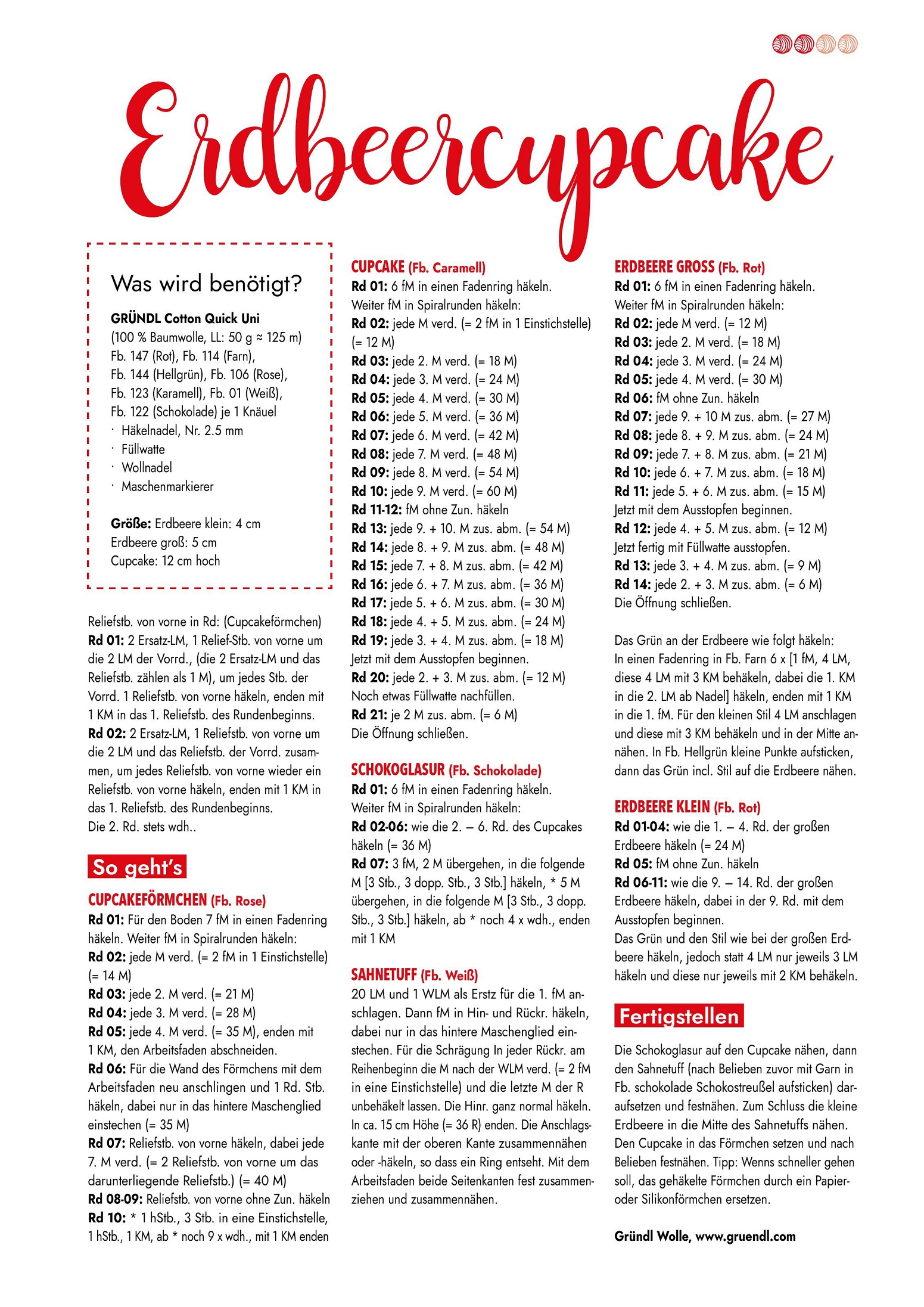 Erdbeercupcake

Was wird benötigt?

GRÜNDL Cotton Quick Uni
(100 % Baumwolle, LL: 50 g ≈ 125 m)
Fb. 147 (Rot), Fb. 114 (Farn),
Fb. 144 (Hellgrün), Fb. 106 (Rose),
Fb. 123 (Karamell), Fb. 01 (Weiß),
Fb. 122 (Schokolade) je 1 Knäuel
· Häkelnadel, Nr. 2.5 mm
· Füllwatte
· Wollnadel
· Maschenmarkierer

Größe: Erdbeere klein: 4 cm
Erdbeere groß: 5 cm
Cupcake: 12 cm hoch

Reliefstb. von vorne in Rd: (Cupcakeförmchen)
Rd 01: 2 Ersatz-LM, 1 Relief-Stb. von vorne um die 2 LM der Vorrd., (die 2 Ersatz-LM und das Reliefstb. zählen als 1 M), um jedes Stb. der Vorrd. 1 Reliefstb. von vorne häkeln, enden mit 1 KM in das 1. Reliefstb. des Rundenbeginns.
Rd 02: 2 Ersatz-LM, 1 Reliefstb. von vorne um die 2 LM und das Reliefstb. der Vorrd. zusammen, um jedes Reliefstb. von vorne wieder ein Reliefstb. von vorne häkeln, enden mit 1 KM in das 1. Reliefstb. des Rundenbeginns.
Die 2. Rd. stets wdh..

So geht's

CUPCAKEFÖRMCHEN (Fb. Rose)
Rd 01: Für den Boden 7 fM in einen Fadenring häkeln. Weiter fM in Spiralrunden häkeln:
Rd 02: jede M verd. (= 2 fM in 1 Einstichstelle) (= 14 M)
Rd 03: jede 2. M verd. (= 21 M)
Rd 04: jede 3. M verd. (= 28 M)
Rd 05: jede 4. M verd. (= 35 M), enden mit 1 KM, den Arbeitsfaden abschneiden.
Rd 06: Für die Wand des Förmchens mit dem Arbeitsfaden neu anschlingen und 1 Rd. Stb. häkeln, dabei nur in das hintere Maschenglied einstechen (= 35 M)
Rd 07: Reliefstb. von vorne häkeln, dabei jede 7. M verd. (= 2 Reliefstb. von vorne um das darunterliegende Reliefstb.) (= 40 M)
Rd 08-09: Reliefstb. von vorne ohne Zun. häkeln
Rd 10: * 1 hStb., 3 Stb. in eine Einstichstelle, 1 hStb., 1 KM, ab * noch 9 x wdh., mit 1 KM enden

CUPCAKE (Fb. Caramell)
Rd 01: 6 fM in einen Fadenring häkeln. Weiter fM in Spiralrunden häkeln:
Rd 02: jede M verd. (= 2 fM in 1 Einstichstelle) (= 12 M)
Rd 03: jede 2. M verd. (= 18 M)
Rd 04: jede 3. M verd. (= 24 M)
Rd 05: jede 4. M verd. (= 30 M)
Rd 06: jede 5. M verd. (= 36 M)
Rd 07: jede 6. M verd. (= 42 M)
Rd 08: jede 7. M verd. (= 48 M)
Rd 09: jede 8. M verd. (= 54 M)
Rd 10: jede 9. M verd. (= 60 M)
Rd 11-12: fM ohne Zun. häkeln
Rd 13: jede 9. + 10. M zus. abm. (= 54 M)
Rd 14: jede 8. + 9. M zus. abm. (= 48 M)
Rd 15: jede 7. + 8. M zus. abm. (= 42 M)
Rd 16: jede 6. + 7. M zus. abm. (= 36 M)
Rd 17: jede 5. + 6. M zus. abm. (= 30 M)
Rd 18: jede 4. + 5. M zus. abm. (= 24 M)
Rd 19: jede 3. + 4. M zus. abm. (= 18 M)
Jetzt mit dem Ausstopfen beginnen.
Rd 20: jede 2. + 3. M zus. abm. (= 12 M)
Noch etwas Füllwatte nachfüllen.
Rd 21: je 2 M zus. abm. (= 6 M)
Die Öffnung schließen.

SCHOKOGLASUR (Fb. Schokolade)
Rd 01: 6 fM in einen Fadenring häkeln. Weiter fM in Spiralrunden häkeln:
Rd 02-06: wie die 2. – 6. Rd. des Cupcakes häkeln (= 36 M)
Rd 07: 3 fM, 2 M übergehen, in die folgende M [3 Stb., 3 dopp. Stb., 3 Stb.] häkeln, * 5 M übergehen, in die folgende M [3 Stb., 3 dopp. Stb., 3 Stb.] häkeln, ab * noch 4 x wdh., enden mit 1 KM

SAHNETUFF (Fb. Weiß)
20 LM und 1 WLM als Erstz für die 1. fM anschlagen. Dann fM in Hin- und Rückr. häkeln, dabei nur in das hintere Maschenglied einstechen. Für die Schrägung In jeder Rückr. am Reihenbeginn die M nach der WLM verd. (= 2 fM in eine Einstichstelle) und die letzte M der R unbehäkelt lassen. Die Hinr. ganz normal häkeln. In ca. 15 cm Höhe (= 36 R) enden. Die Anschlagskante mit der oberen Kante zusammennähen oder -häkeln, so dass ein Ring entseht. Mit dem Arbeitsfaden beide Seitenkanten fest zusammenziehen und zusammennähen.

ERDBEERE GROSS (Fb. Rot)
Rd 01: 6 fM in einen Fadenring häkeln. Weiter fM in Spiralrunden häkeln:
Rd 02: jede M verd. (= 12 M)
Rd 03: jede 2. M verd. (= 18 M)
Rd 04: jede 3. M verd. (= 24 M)
Rd 05: jede 4. M verd. (= 30 M)
Rd 06: fM ohne Zun. häkeln
Rd 07: jede 9. + 10 M zus. abm. (= 27 M)
Rd 08: jede 8. + 9. M zus. abm. (= 24 M)
Rd 09: jede 7. + 8. M zus. abm. (= 21 M)
Rd 10: jede 6. + 7. M zus. abm. (= 18 M)
Rd 11: jede 5. + 6. M zus. abm. (= 15 M)
Jetzt mit dem Ausstopfen beginnen.
Rd 12: jede 4. + 5. M zus. abm. (= 12 M)
Jetzt fertig mit Füllwatte ausstopfen.
Rd 13: jede 3. + 4. M zus. abm. (= 9 M)
Rd 14: jede 2. + 3. M zus. abm. (= 6 M)
Die Öffnung schließen.

Das Grün an der Erdbeere wie folgt häkeln: In einen Fadenring in Fb. Farn 6 x [1 fM, 4 LM, diese 4 LM mit 3 KM behäkeln, dabei die 1. KM in die 2. LM ab Nadel] häkeln, enden mit 1 KM in die 1. fM. Für den kleinen Stil 4 LM anschlagen und diese mit 3 KM behäkeln und in der Mitte annähen. In Fb. Hellgrün kleine Punkte aufsticken, dann das Grün incl. Stil auf die Erdbeere nähen.

ERDBEERE KLEIN (Fb. Rot)
Rd 01-04: wie die 1. – 4. Rd. der großen Erdbeere häkeln (= 24 M)
Rd 05: fM ohne Zun. häkeln
Rd 06-11: wie die 9. – 14. Rd. der großen Erdbeere häkeln, dabei in der 9. Rd. mit dem Ausstopfen beginnen.
Das Grün und den Stil wie bei der großen Erdbeere häkeln, jedoch statt 4 LM nur jeweils 3 LM häkeln und diese nur jeweils mit 2 KM behäkeln.

Fertigstellen

Die Schokoglasur auf den Cupcake nähen, dann den Sahnetuff (nach Belieben zuvor mit Garn in Fb. schokolade Schokostreußel aufsticken) daraufsetzen und festnähen. Zum Schluss die kleine Erdbeere in die Mitte des Sahnetuffs nähen. Den Cupcake in das Förmchen setzen und nach Belieben festnähen. Tipp: Wenns schneller gehen soll, das gehäkelte Förmchen durch ein Papier- oder Silikonförmchen ersetzen.

Gründl Wolle, www.gruendl.com